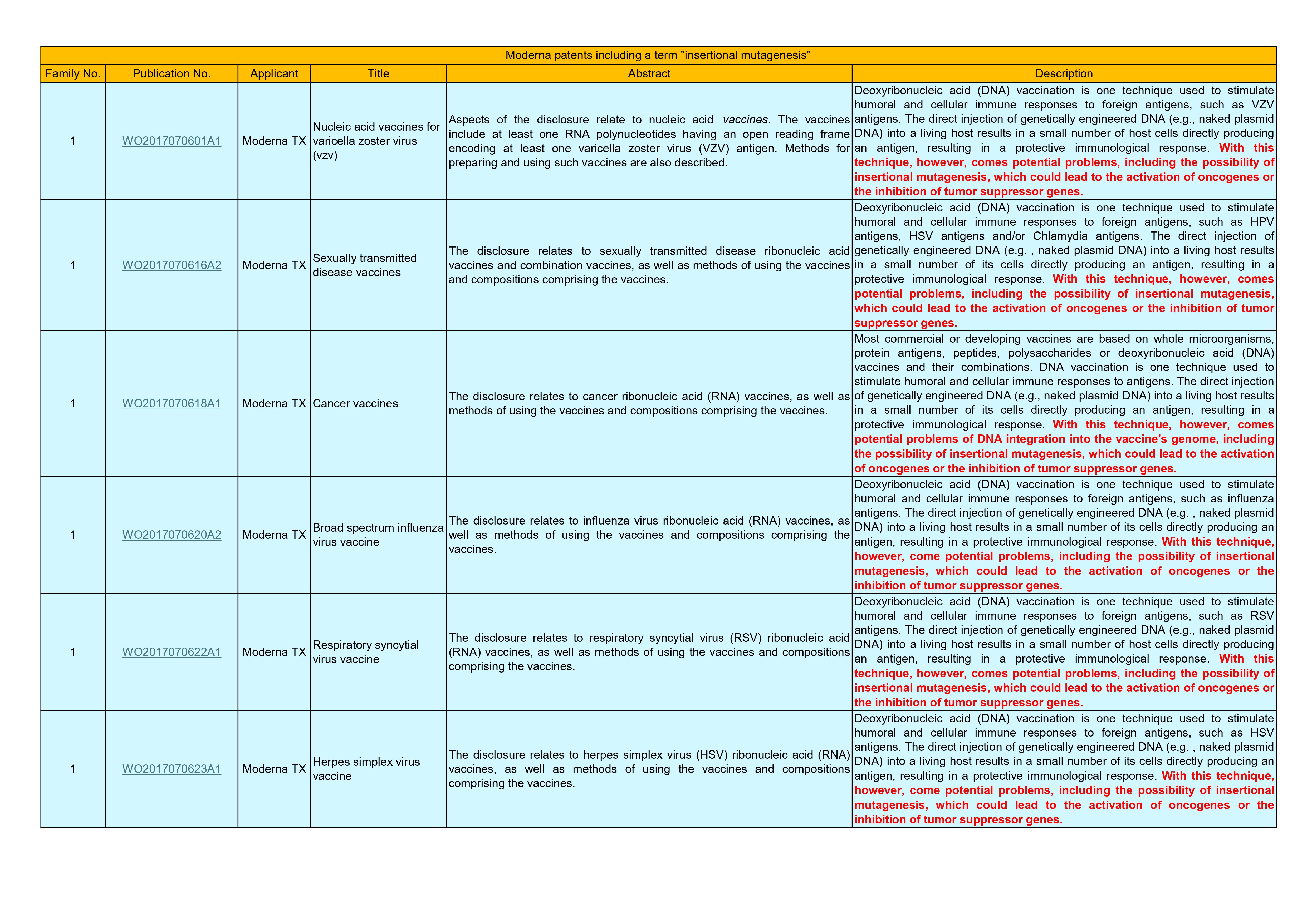 Moderna patents including a term "insertional mutagenesis"

| Family No. | Publication No. | Applicant | Title | Abstract | Description |
|---|---|---|---|---|---|
| 1 | WO2017070601A1 | Moderna TX | Nucleic acid vaccines for varicella zoster virus (vzv) | Aspects of the disclosure relate to nucleic acid vaccines. The vaccines include at least one RNA polynucleotides having an open reading frame encoding at least one varicella zoster virus (VZV) antigen. Methods for preparing and using such vaccines are also described. | Deoxyribonucleic acid (DNA) vaccination is one technique used to stimulate humoral and cellular immune responses to foreign antigens, such as VZV antigens. The direct injection of genetically engineered DNA (e.g., naked plasmid DNA) into a living host results in a small number of host cells directly producing an antigen, resulting in a protective immunological response. With this technique, however, comes potential problems, including the possibility of insertional mutagenesis, which could lead to the activation of oncogenes or the inhibition of tumor suppressor genes. |
| 1 | WO2017070616A2 | Moderna TX | Sexually transmitted disease vaccines | The disclosure relates to sexually transmitted disease ribonucleic acid vaccines and combination vaccines, as well as methods of using the vaccines and compositions comprising the vaccines. | Deoxyribonucleic acid (DNA) vaccination is one technique used to stimulate humoral and cellular immune responses to foreign antigens, such as HPV antigens, HSV antigens and/or Chlamydia antigens. The direct injection of genetically engineered DNA (e.g. , naked plasmid DNA) into a living host results in a small number of its cells directly producing an antigen, resulting in a protective immunological response. With this technique, however, comes potential problems, including the possibility of insertional mutagenesis, which could lead to the activation of oncogenes or the inhibition of tumor suppressor genes. |
| 1 | WO2017070618A1 | Moderna TX | Cancer vaccines | The disclosure relates to cancer ribonucleic acid (RNA) vaccines, as well as methods of using the vaccines and compositions comprising the vaccines. | Most commercial or developing vaccines are based on whole microorganisms, protein antigens, peptides, polysaccharides or deoxyribonucleic acid (DNA) vaccines and their combinations. DNA vaccination is one technique used to stimulate humoral and cellular immune responses to antigens. The direct injection of genetically engineered DNA (e.g., naked plasmid DNA) into a living host results in a small number of its cells directly producing an antigen, resulting in a protective immunological response. With this technique, however, comes potential problems of DNA integration into the vaccine's genome, including the possibility of insertional mutagenesis, which could lead to the activation of oncogenes or the inhibition of tumor suppressor genes. |
| 1 | WO2017070620A2 | Moderna TX | Broad spectrum influenza virus vaccine | The disclosure relates to influenza virus ribonucleic acid (RNA) vaccines, as well as methods of using the vaccines and compositions comprising the vaccines. | Deoxyribonucleic acid (DNA) vaccination is one technique used to stimulate humoral and cellular immune responses to foreign antigens, such as influenza antigens. The direct injection of genetically engineered DNA (e.g. , naked plasmid DNA) into a living host results in a small number of its cells directly producing an antigen, resulting in a protective immunological response. With this technique, however, come potential problems, including the possibility of insertional mutagenesis, which could lead to the activation of oncogenes or the inhibition of tumor suppressor genes. |
| 1 | WO2017070622A1 | Moderna TX | Respiratory syncytial virus vaccine | The disclosure relates to respiratory syncytial virus (RSV) ribonucleic acid (RNA) vaccines, as well as methods of using the vaccines and compositions comprising the vaccines. | Deoxyribonucleic acid (DNA) vaccination is one technique used to stimulate humoral and cellular immune responses to foreign antigens, such as RSV antigens. The direct injection of genetically engineered DNA (e.g., naked plasmid DNA) into a living host results in a small number of host cells directly producing an antigen, resulting in a protective immunological response. With this technique, however, comes potential problems, including the possibility of insertional mutagenesis, which could lead to the activation of oncogenes or the inhibition of tumor suppressor genes. |
| 1 | WO2017070623A1 | Moderna TX | Herpes simplex virus vaccine | The disclosure relates to herpes simplex virus (HSV) ribonucleic acid (RNA) vaccines, as well as methods of using the vaccines and compositions comprising the vaccines. | Deoxyribonucleic acid (DNA) vaccination is one technique used to stimulate humoral and cellular immune responses to foreign antigens, such as HSV antigens. The direct injection of genetically engineered DNA (e.g. , naked plasmid DNA) into a living host results in a small number of its cells directly producing an antigen, resulting in a protective immunological response. With this technique, however, come potential problems, including the possibility of insertional mutagenesis, which could lead to the activation of oncogenes or the inhibition of tumor suppressor genes. |